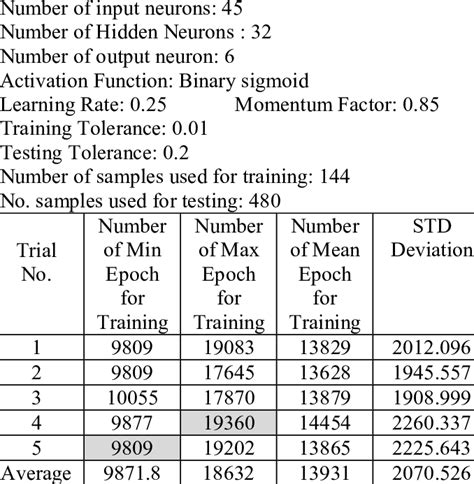 Number of input neurons: 45
Number of Hidden Neurons : 32
Number of output neuron: 6
Activation Function: Binary sigmoid
Learning Rate: 0.25 Momentum Factor: 0.85
Training Tolerance: 0.01
Testing Tolerance: 0.2
Number of samples used for training: 144
No. samples used for testing: 480

| Trial No. | Number of Min Epoch for Training | Number of Max Epoch for Training | Number of Mean Epoch for Training | STD Deviation |
|---|---|---|---|---|
| 1 | 9809 | 19083 | 13829 | 2012.096 |
| 2 | 9809 | 17645 | 13628 | 1945.557 |
| 3 | 10055 | 17870 | 13879 | 1908.999 |
| 4 | 9877 | 19360 | 14454 | 2260.337 |
| 5 | 9809 | 19202 | 13865 | 2225.643 |
| Average | 9871.8 | 18632 | 13931 | 2070.526 |